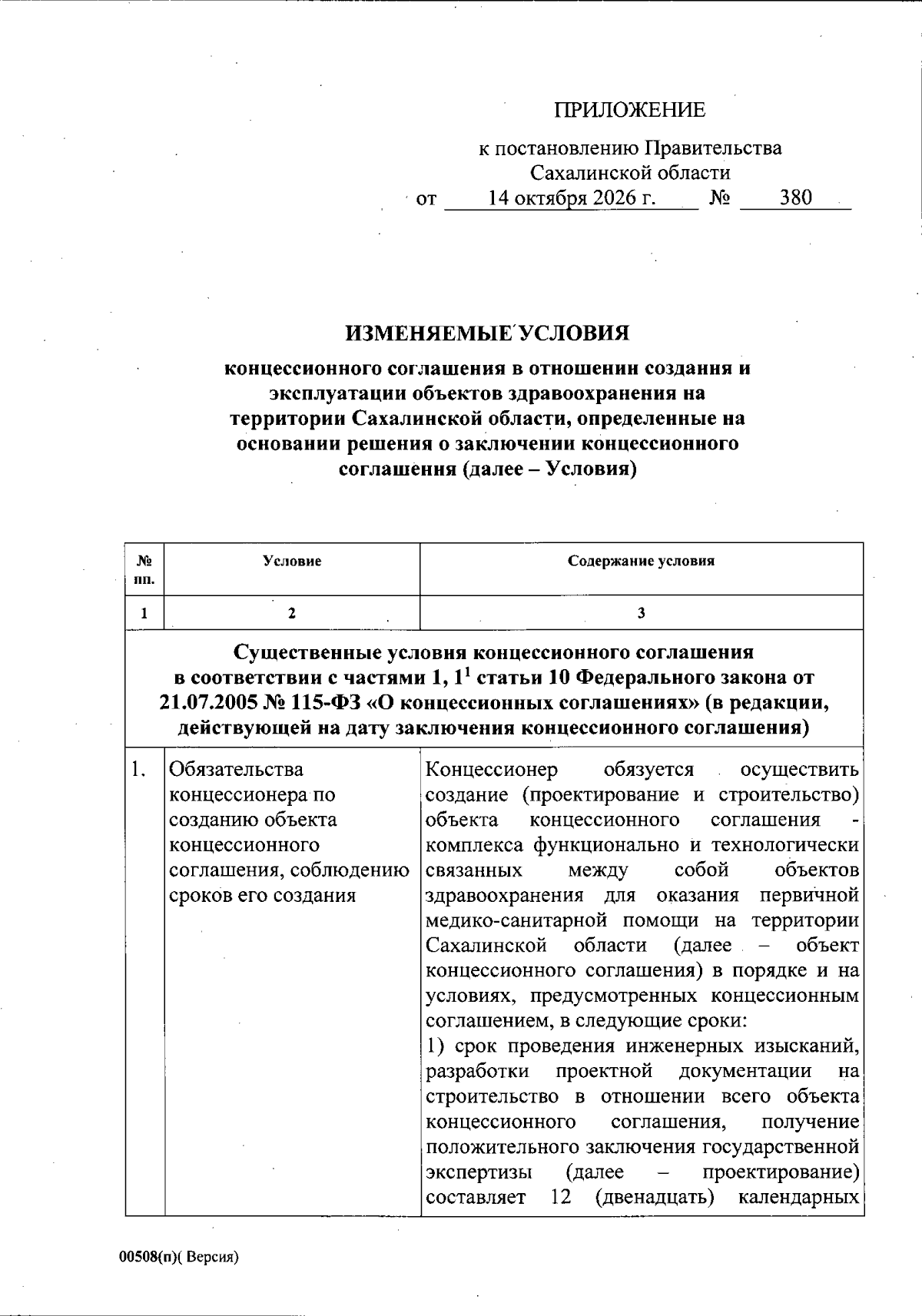 ПРИЛОЖЕНИЕ

к постановлению Правительства Сахалинской области
от 14 октября 2026 г. № 380

ИЗМЕНЯЕМЫЕ УСЛОВИЯ
концессионного соглашения в отношении создания и эксплуатации объектов здравоохранения на территории Сахалинской области, определенные на основании решения о заключении концессионного соглашения (далее – Условия)

| № пп. | Условие | Содержание условия |
|---|---|---|
| 1 | 2 | 3 |
| Существенные условия концессионного соглашения в соответствии с частями 1, $1^{1}$ статьи 10 Федерального закона от 21.07.2005 № 115-ФЗ «О концессионных соглашениях» (в редакции, действующей на дату заключения концессионного соглашения) | | |
| 1. | Обязательства концессионера по созданию объекта концессионного соглашения, соблюдению сроков его создания | Концессионер обязуется осуществить создание (проектирование и строительство) объекта концессионного соглашения - комплекса функционально и технологически связанных между собой объектов здравоохранения для оказания первичной медико-санитарной помощи на территории Сахалинской области (далее – объект концессионного соглашения) в порядке и на условиях, предусмотренных концессионным соглашением, в следующие сроки: 1) срок проведения инженерных изысканий, разработки проектной документации на строительство в отношении всего объекта концессионного соглашения, получение положительного заключения государственной экспертизы (далее – проектирование) составляет 12 (двенадцать) календарных |

00508(п)( Версия)